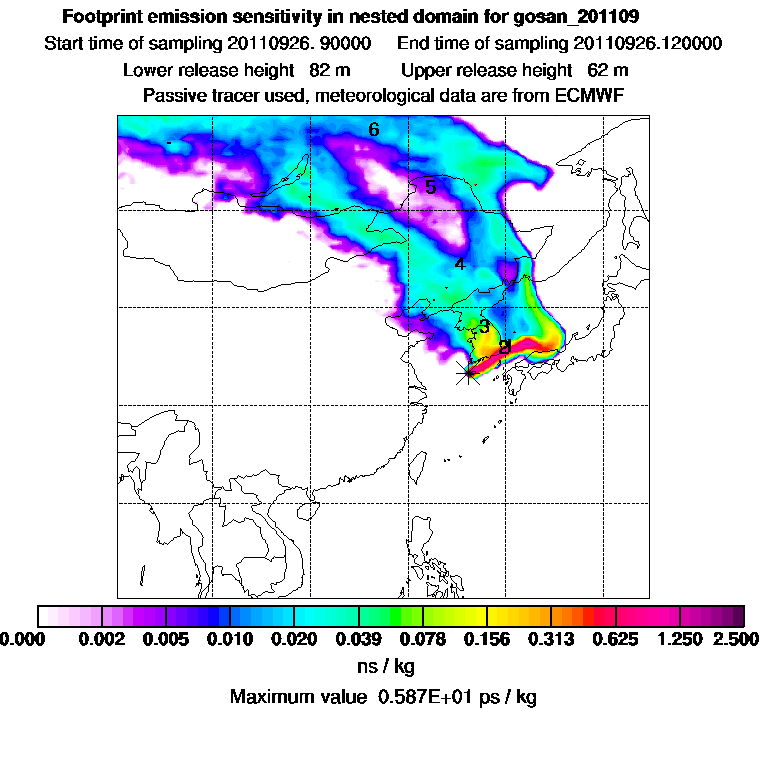 Footprint emission sensitivity in nested domain for gosan_201109
Start time of sampling 20110926. 90000     End time of sampling 20110926.120000
Lower release height  82 m     Upper release height  62 m
Passive tracer used, meteorological data are from ECMWF

6
5
4
3
8

0.000  0.002  0.005  0.010  0.020  0.039  0.078  0.156  0.313  0.625  1.250  2.500
ns / kg
Maximum value  0.587E+01 ps / kg